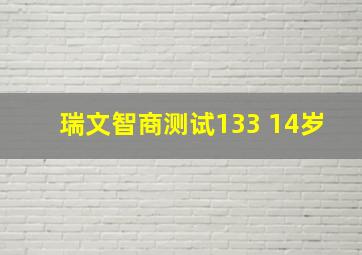 瑞文智商测试133 14岁